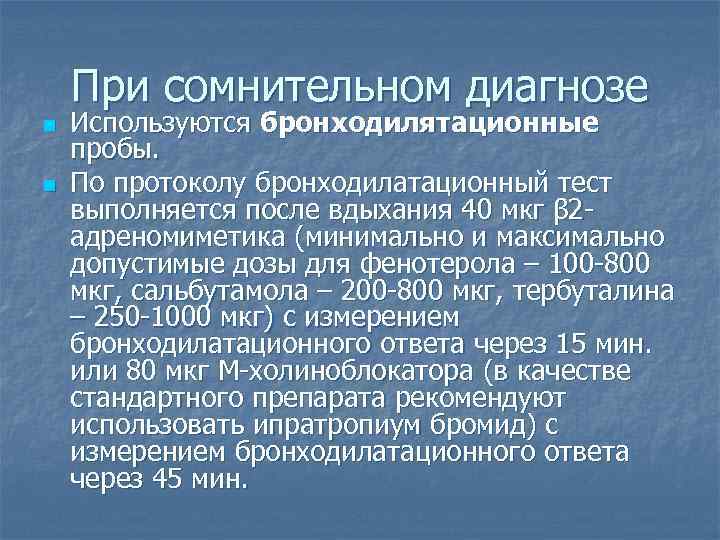 При сомнительном диагнозе

• Используются бронходилятационные пробы.

• По протоколу бронходилатационный тест выполняется после вдыхания 40 мкг β2-адреномиметика (минимально и максимально допустимые дозы для фенотерола – 100-800 мкг, сальбутамола – 200-800 мкг, тербуталина – 250-1000 мкг) с измерением бронходилатационного ответа через 15 мин. или 80 мкг М-холиноблокатора (в качестве стандартного препарата рекомендуют использовать ипратропиум бромид) с измерением бронходилатационного ответа через 45 мин.